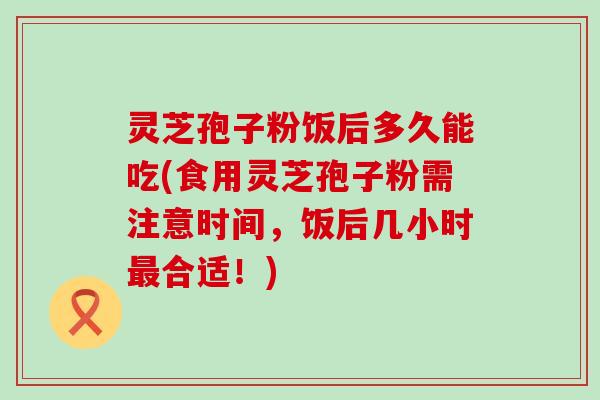 灵芝孢子粉饭后多久能吃(食用灵芝孢子粉需注意时间，饭后几小时最合适！)